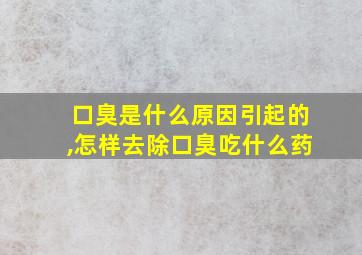 口臭是什么原因引起的,怎样去除口臭吃什么药